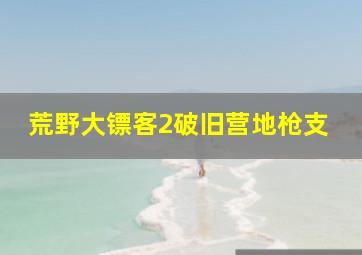 荒野大镖客2破旧营地枪支